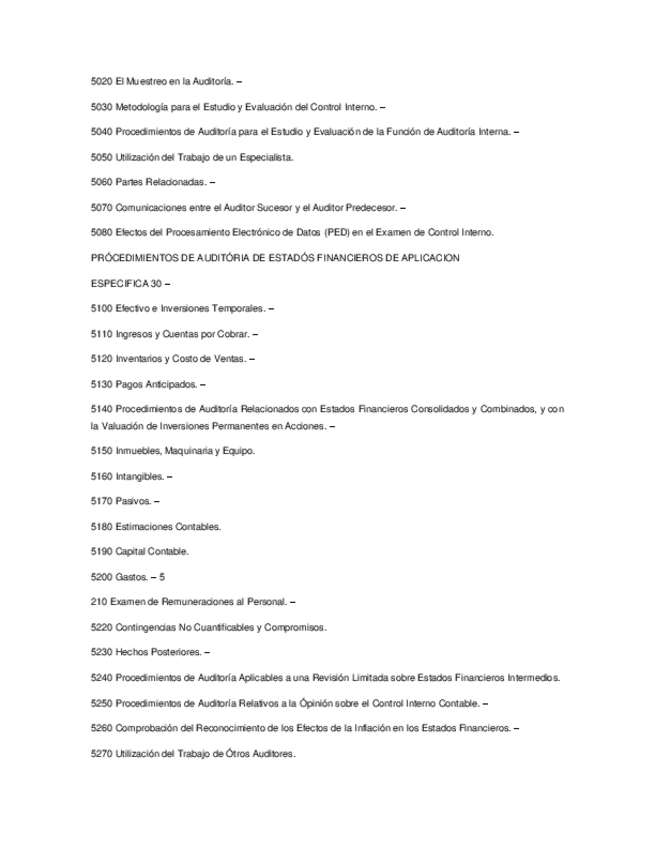 5020 El Muestreo en la Auditoría. –

5030 Metodología para el Estudio y Evaluación del Control Interno. –

5040 Procedimientos de Auditoría para el Estudio y Evaluación de la Función de Auditoría Interna. –

5050 Utilización del Trabajo de un Especialista.

5060 Partes Relacionadas. –

5070 Comunicaciones entre el Auditor Sucesor y el Auditor Predecesor. –

5080 Efectos del Procesamiento Electrónico de Datos (PED) en el Examen de Control Interno.

PRÓCEDIMIENTOS DE AUDITÓRIA DE ESTADÓS FINANCIEROS DE APLICACION

ESPECIFICA 30 –

5100 Efectivo e Inversiones Temporales. –

5110 Ingresos y Cuentas por Cobrar. –

5120 Inventarios y Costo de Ventas. –

5130 Pagos Anticipados. –

5140 Procedimientos de Auditoría Relacionados con Estados Financieros Consolidados y Combinados, y con la Valuación de Inversiones Permanentes en Acciones. –

5150 Inmuebles, Maquinaria y Equipo.

5160 Intangibles. –

5170 Pasivos. –

5180 Estimaciones Contables.

5190 Capital Contable.

5200 Gastos. – 5

210 Examen de Remuneraciones al Personal. –

5220 Contingencias No Cuantificables y Compromisos.

5230 Hechos Posteriores. –

5240 Procedimientos de Auditoría Aplicables a una Revisión Limitada sobre Estados Financieros Intermedios.

5250 Procedimientos de Auditoría Relativos a la Ópinión sobre el Control Interno Contable. –

5260 Comprobación del Reconocimiento de los Efectos de la Inflación en los Estados Financieros. –

5270 Utilización del Trabajo de Ótros Auditores.